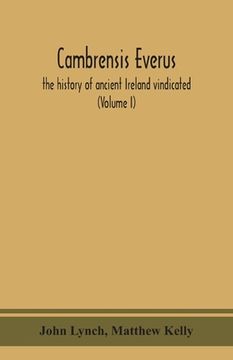 Cambrensis Everus
the history of ancient Ireland vindicated
(Volume I)

John Lynch, Matthew Kelly